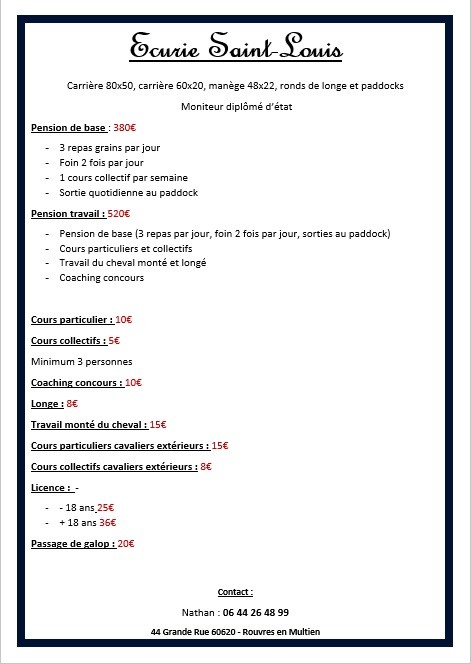 Ecurie Saint-Louis

Carrière 80x50, carrière 60x20, manège 48x22, ronds de longe et paddocks

Moniteur diplômé d'état

Pension de base : 380€

- 3 repas grains par jour
- Foin 2 fois par jour
- 1 cours collectif par semaine
- Sortie quotidienne au paddock

Pension travail : 520€

- Pension de base (3 repas par jour, foin 2 fois par jour, sorties au paddock)
- Cours particuliers et collectifs
- Travail du cheval monté et longé
- Coaching concours

Cours particulier : 10€

Cours collectifs : 5€

Minimum 3 personnes

Coaching concours : 10€

Longe : 8€

Travail monté du cheval : 15€

Cours particuliers cavaliers extérieurs : 15€

Cours collectifs cavaliers extérieurs : 8€

Licence : -

- - 18 ans 25€
- + 18 ans 36€

Passage de galop : 20€

Contact :

Nathan : 06 44 26 48 99

44 Grande Rue 60620 - Rouvres en Multien